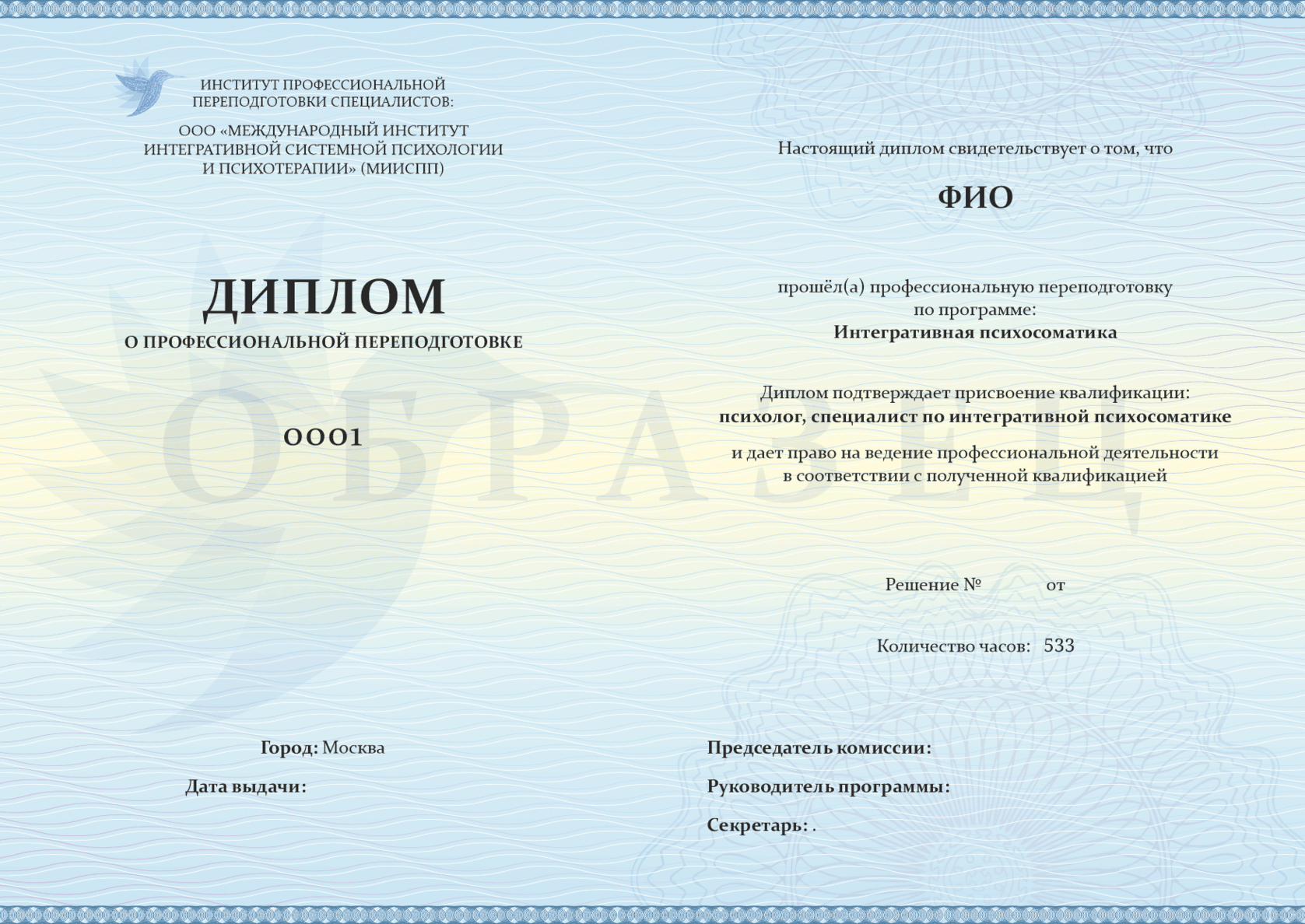 ИНСТИТУТ ПРОФЕССИОНАЛЬНОЙ ПЕРЕПОДГОТОВКИ СПЕЦИАЛИСТОВ:

ООО «МЕЖДУНАРОДНЫЙ ИНСТИТУТ ИНТЕГРАТИВНОЙ СИСТЕМНОЙ ПСИХОЛОГИИ И ПСИХОТЕРАПИИ» (МИИСПП)

ДИПЛОМ

О ПРОФЕССИОНАЛЬНОЙ ПЕРЕПОДГОТОВКЕ

0001

ОБРАЗЕЦ

Город: Москва

Дата выдачи:

Настоящий диплом свидетельствует о том, что

ФИО

прошёл(а) профессиональную переподготовку по программе:

Интегративная психосоматика

Диплом подтверждает присвоение квалификации:

психолог, специалист по интегративной психосоматике

и дает право на ведение профессиональной деятельности в соответствии с полученной квалификацией

Решение № от

Количество часов: 533

Председатель комиссии:

Руководитель программы:

Секретарь: .